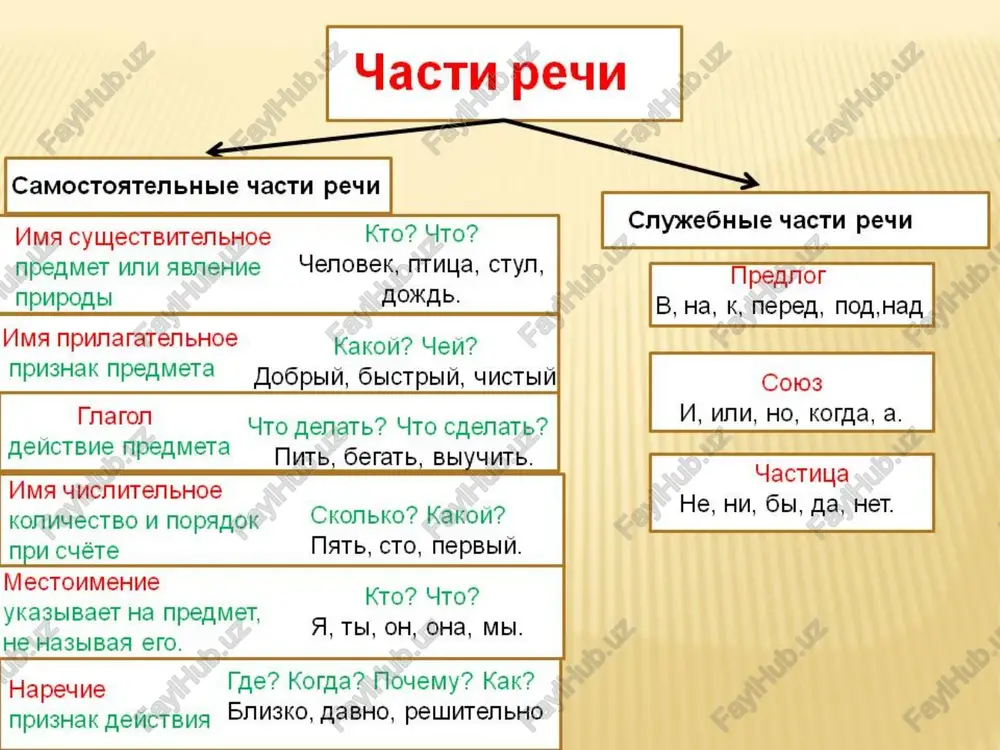 Части речи

Самостоятельные части речи

Имя существительное
предмет или явление природы
Кто? Что?
Человек, птица, стул, дождь.

Имя прилагательное
признак предмета
Какой? Чей?
Добрый, быстрый, чистый

Глагол
действие предмета
Что делать? Что сделать?
Пить, бегать, выучить.

Имя числительное
количество и порядок при счёте
Сколько? Какой?
Пять, сто, первый.

Местоимение
указывает на предмет, не называя его.
Кто? Что?
Я, ты, он, она, мы.

Наречие
признак действия
Где? Когда? Почему? Как?
Близко, давно, решительно

Служебные части речи

Предлог
В, на, к, перед, под,над

Союз
И, или, но, когда, а.

Частица
Не, ни, бы, да, нет.

FaylHub.uz